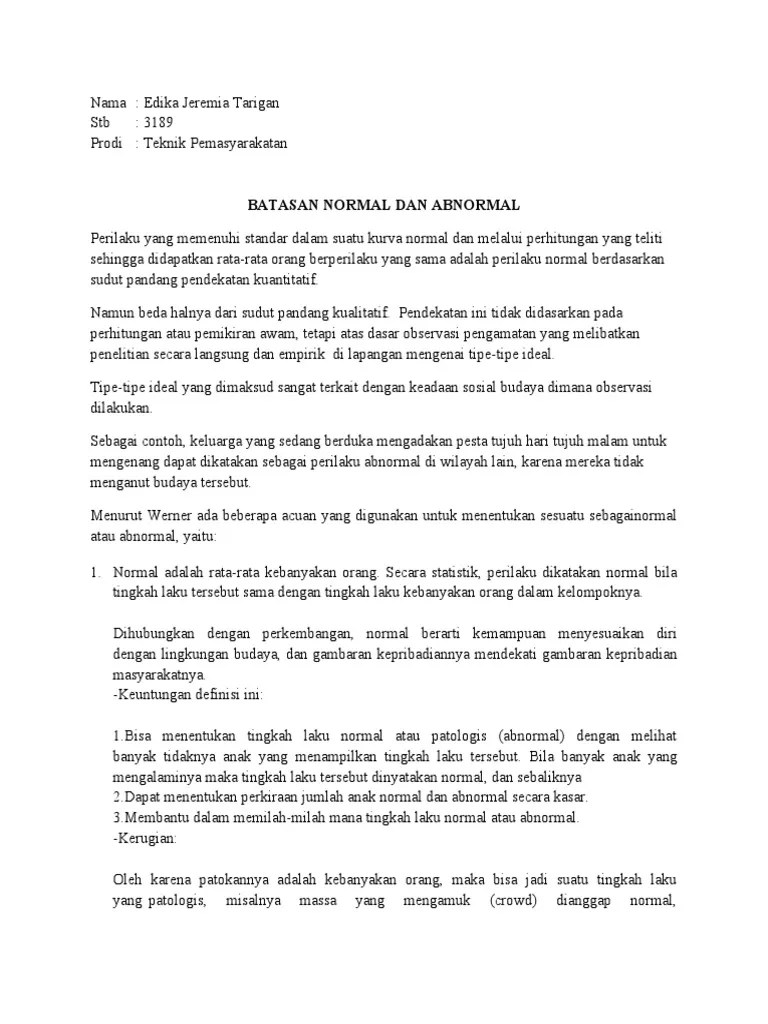 Nama : Edika Jeremia Tarigan
Stb : 3189
Prodi : Teknik Pemasyarakatan

BATASAN NORMAL DAN ABNORMAL

Perilaku yang memenuhi standar dalam suatu kurva normal dan melalui perhitungan yang teliti sehingga didapatkan rata-rata orang berperilaku yang sama adalah perilaku normal berdasarkan sudut pandang pendekatan kuantitatif.

Namun beda halnya dari sudut pandang kualitatif. Pendekatan ini tidak didasarkan pada perhitungan atau pemikiran awam, tetapi atas dasar observasi pengamatan yang melibatkan penelitian secara langsung dan empirik di lapangan mengenai tipe-tipe ideal.

Tipe-tipe ideal yang dimaksud sangat terkait dengan keadaan sosial budaya dimana observasi dilakukan.

Sebagai contoh, keluarga yang sedang berduka mengadakan pesta tujuh hari tujuh malam untuk mengenang dapat dikatakan sebagai perilaku abnormal di wilayah lain, karena mereka tidak menganut budaya tersebut.

Menurut Werner ada beberapa acuan yang digunakan untuk menentukan sesuatu sebagainormal atau abnormal, yaitu:

1. Normal adalah rata-rata kebanyakan orang. Secara statistik, perilaku dikatakan normal bila tingkah laku tersebut sama dengan tingkah laku kebanyakan orang dalam kelompoknya.

Dihubungkan dengan perkembangan, normal berarti kemampuan menyesuaikan diri dengan lingkungan budaya, dan gambaran kepribadiannya mendekati gambaran kepribadian masyarakatnya.
-Keuntungan definisi ini:

1.Bisa menentukan tingkah laku normal atau patologis (abnormal) dengan melihat banyak tidaknya anak yang menampilkan tingkah laku tersebut. Bila banyak anak yang mengalaminya maka tingkah laku tersebut dinyatakan normal, dan sebaliknya
2.Dapat menentukan perkiraan jumlah anak normal dan abnormal secara kasar.
3.Membantu dalam memilah-milah mana tingkah laku normal atau abnormal.
-Kerugian:

Oleh karena patokannya adalah kebanyakan orang, maka bisa jadi suatu tingkah laku yang patologis, misalnya massa yang mengamuk (crowd) dianggap normal,